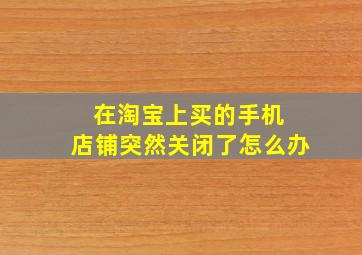 在淘宝上买的手机
店铺突然关闭了怎么办